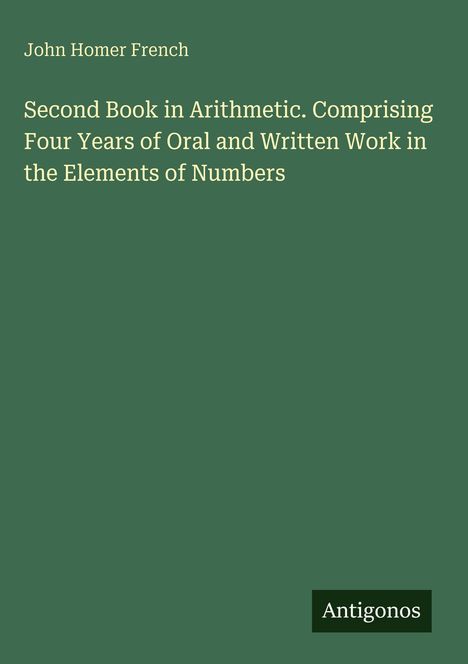 John Homer French

Second Book in Arithmetic. Comprising Four Years of Oral and Written Work in the Elements of Numbers

Antigonos